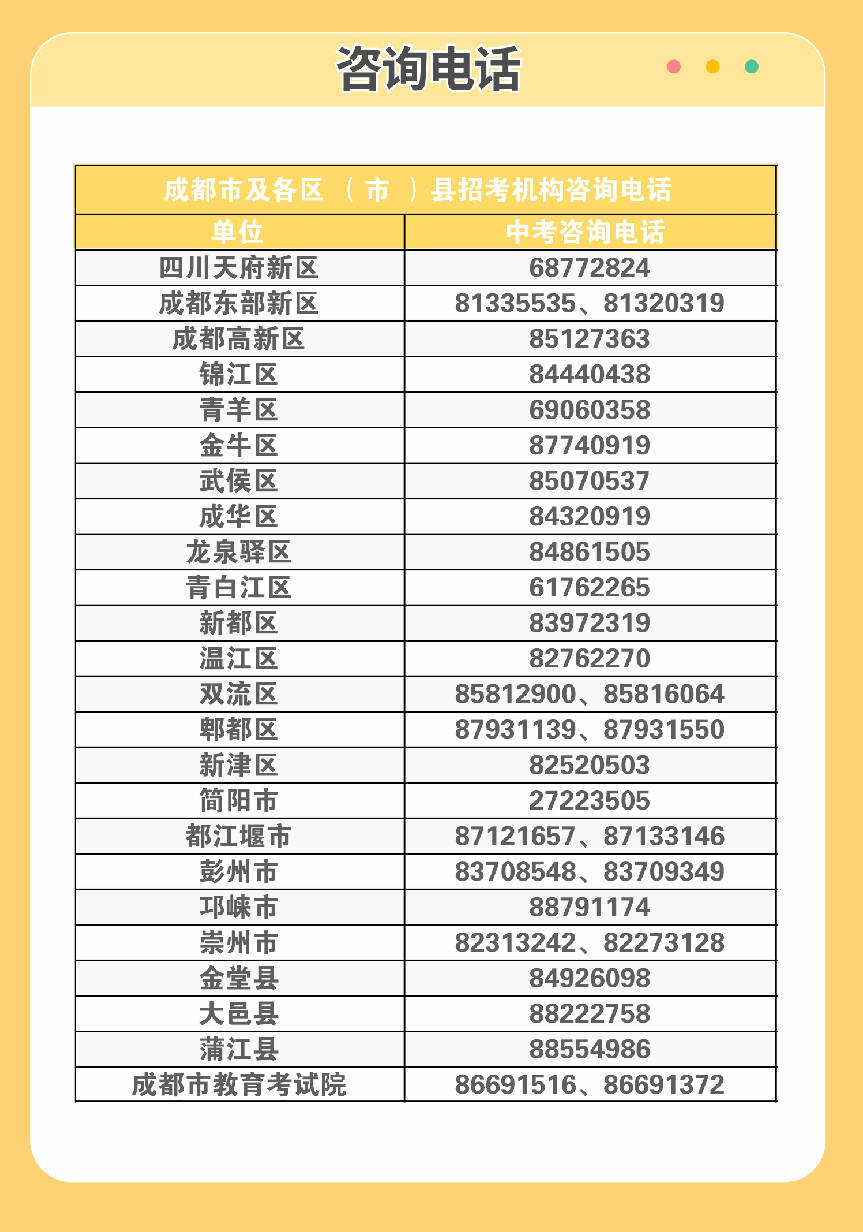 咨询电话

成都市及各区（市）县招考机构咨询电话

| 单位 | 中考咨询电话 |
|---|---|
| 四川天府新区 | 68772824 |
| 成都东部新区 | 81335535、81320319 |
| 成都高新区 | 85127363 |
| 锦江区 | 84440438 |
| 青羊区 | 69060358 |
| 金牛区 | 87740919 |
| 武侯区 | 85070537 |
| 成华区 | 84320919 |
| 龙泉驿区 | 84861505 |
| 青白江区 | 61762265 |
| 新都区 | 83972319 |
| 温江区 | 82762270 |
| 双流区 | 85812900、85816064 |
| 郫都区 | 87931139、87931550 |
| 新津区 | 82520503 |
| 简阳市 | 27223505 |
| 都江堰市 | 87121657、87133146 |
| 彭州市 | 83708548、83709349 |
| 邛崃市 | 88791174 |
| 崇州市 | 82313242、82273128 |
| 金堂县 | 84926098 |
| 大邑县 | 88222758 |
| 蒲江县 | 88554986 |
| 成都市教育考试院 | 86691516、86691372 |